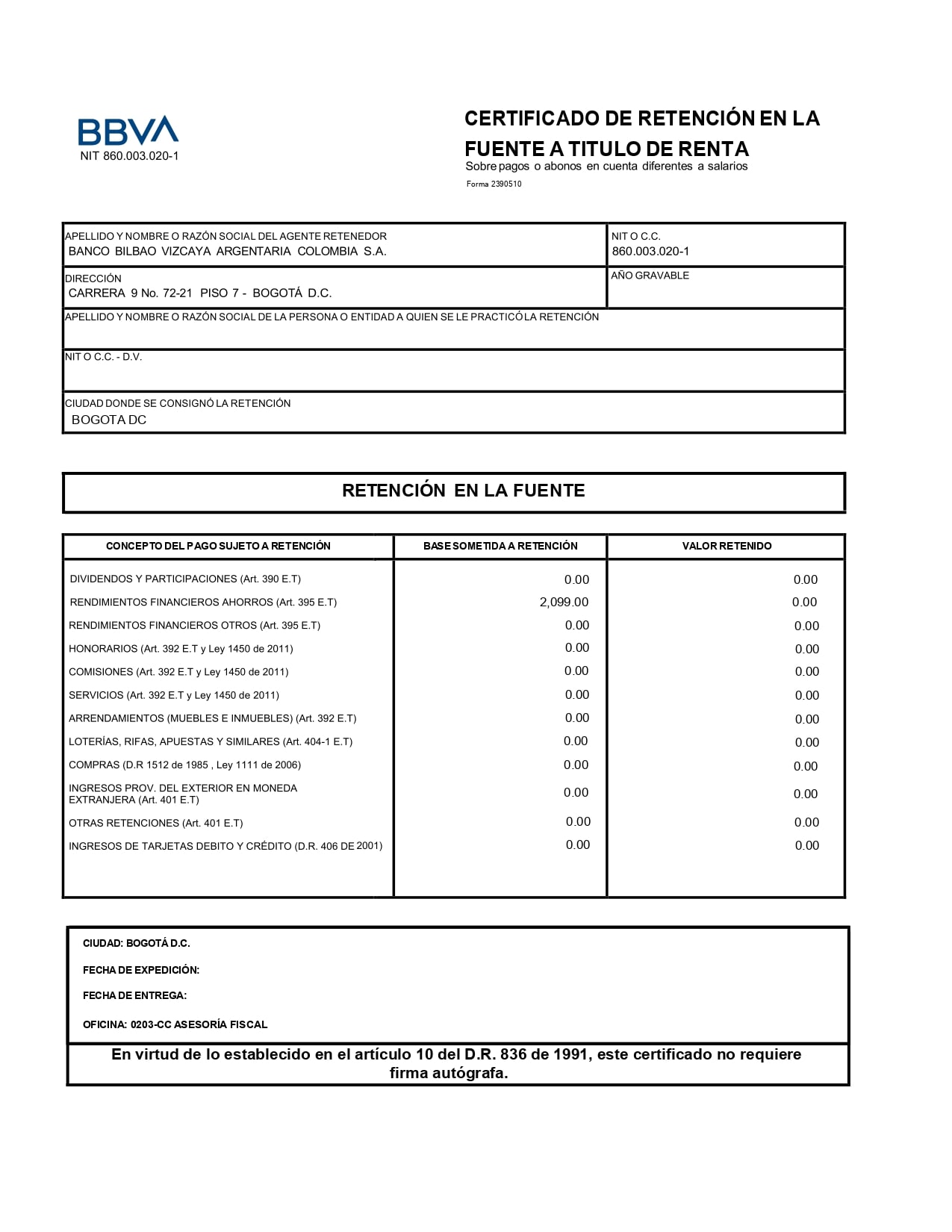 BBVA
NIT 860.003.020-1

CERTIFICADO DE RETENCIÓN EN LA FUENTE A TITULO DE RENTA
Sobre pagos o abonos en cuenta diferentes a salarios
Forma 2390510

APELLIDO Y NOMBRE O RAZÓN SOCIAL DEL AGENTE RETENEDOR
BANCO BILBAO VIZCAYA ARGENTARIA COLOMBIA S.A.

NIT O C.C.
860.003.020-1

DIRECCIÓN
CARRERA 9 No. 72-21 PISO 7 - BOGOTÁ D.C.

AÑO GRAVABLE

APELLIDO Y NOMBRE O RAZÓN SOCIAL DE LA PERSONA O ENTIDAD A QUIEN SE LE PRACTICÓ LA RETENCIÓN

NIT O C.C. - D.V.

CIUDAD DONDE SE CONSIGNÓ LA RETENCIÓN
BOGOTA DC

RETENCIÓN EN LA FUENTE

| CONCEPTO DEL PAGO SUJETO A RETENCIÓN | BASE SOMETIDA A RETENCIÓN | VALOR RETENIDO |
|---|---|---|
| DIVIDENDOS Y PARTICIPACIONES (Art. 390 E.T) | 0.00 | 0.00 |
| RENDIMIENTOS FINANCIEROS AHORROS (Art. 395 E.T) | 2,099.00 | 0.00 |
| RENDIMIENTOS FINANCIEROS OTROS (Art. 395 E.T) | 0.00 | 0.00 |
| HONORARIOS (Art. 392 E.T y Ley 1450 de 2011) | 0.00 | 0.00 |
| COMISIONES (Art. 392 E.T y Ley 1450 de 2011) | 0.00 | 0.00 |
| SERVICIOS (Art. 392 E.T y Ley 1450 de 2011) | 0.00 | 0.00 |
| ARRENDAMIENTOS (MUEBLES E INMUEBLES) (Art. 392 E.T) | 0.00 | 0.00 |
| LOTERÍAS, RIFAS, APUESTAS Y SIMILARES (Art. 404-1 E.T) | 0.00 | 0.00 |
| COMPRAS (D.R 1512 de 1985 , Ley 1111 de 2006) | 0.00 | 0.00 |
| INGRESOS PROV. DEL EXTERIOR EN MONEDA EXTRANJERA (Art. 401 E.T) | 0.00 | 0.00 |
| OTRAS RETENCIONES (Art. 401 E.T) | 0.00 | 0.00 |
| INGRESOS DE TARJETAS DEBITO Y CRÉDITO (D.R. 406 DE 2001) | 0.00 | 0.00 |

CIUDAD: BOGOTÁ D.C.

FECHA DE EXPEDICIÓN:

FECHA DE ENTREGA:

OFICINA: 0203-CC ASESORÍA FISCAL

En virtud de lo establecido en el artículo 10 del D.R. 836 de 1991, este certificado no requiere firma autógrafa.